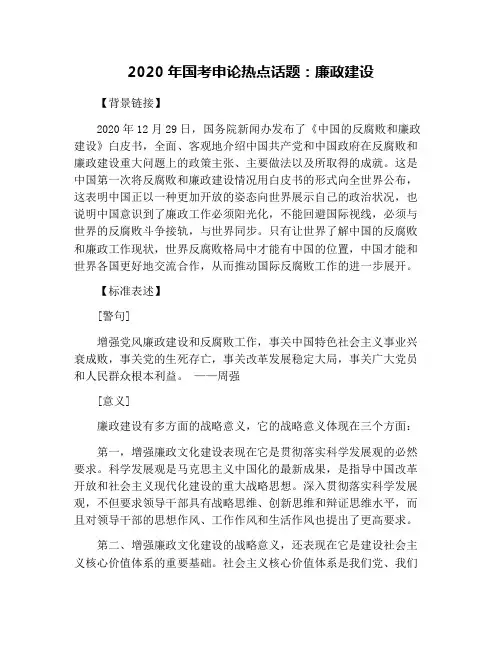 2020 年国考申论热点话题：廉政建设

【背景链接】

2020 年 12 月 29 日，国务院新闻办发布了《中国的反腐败和廉政建设》白皮书，全面、客观地介绍中国共产党和中国政府在反腐败和廉政建设重大问题上的政策主张、主要做法以及所取得的成就。这是中国第一次将反腐败和廉政建设情况用白皮书的形式向全世界公布，这表明中国正以一种更加开放的姿态向世界展示自己的政治状况，也说明中国意识到了廉政工作必须阳光化，不能回避国际视线，必须与世界的反腐败斗争接轨，与世界同步。只有让世界了解中国的反腐败和廉政工作现状，世界反腐败格局中才能有中国的位置，中国才能和世界各国更好地交流合作，从而推动国际反腐败工作的进一步展开。

【标准表述】

[警句]

增强党风廉政建设和反腐败工作，事关中国特色社会主义事业兴衰成败，事关党的生死存亡，事关改革发展稳定大局，事关广大党员和人民群众根本利益。 ——周强

[意义]

廉政建设有多方面的战略意义，它的战略意义体现在三个方面：

第一，增强廉政文化建设表现在它是贯彻落实科学发展观的必然要求。科学发展观是马克思主义中国化的最新成果，是指导中国改革开放和社会主义现代化建设的重大战略思想。深入贯彻落实科学发展观，不但要求领导干部具有战略思维、创新思维和辩证思维水平，而且对领导干部的思想作风、工作作风和生活作风也提出了更高要求。

第二、增强廉政文化建设的战略意义，还表现在它是建设社会主义核心价值体系的重要基础。社会主义核心价值体系是我们党、我们